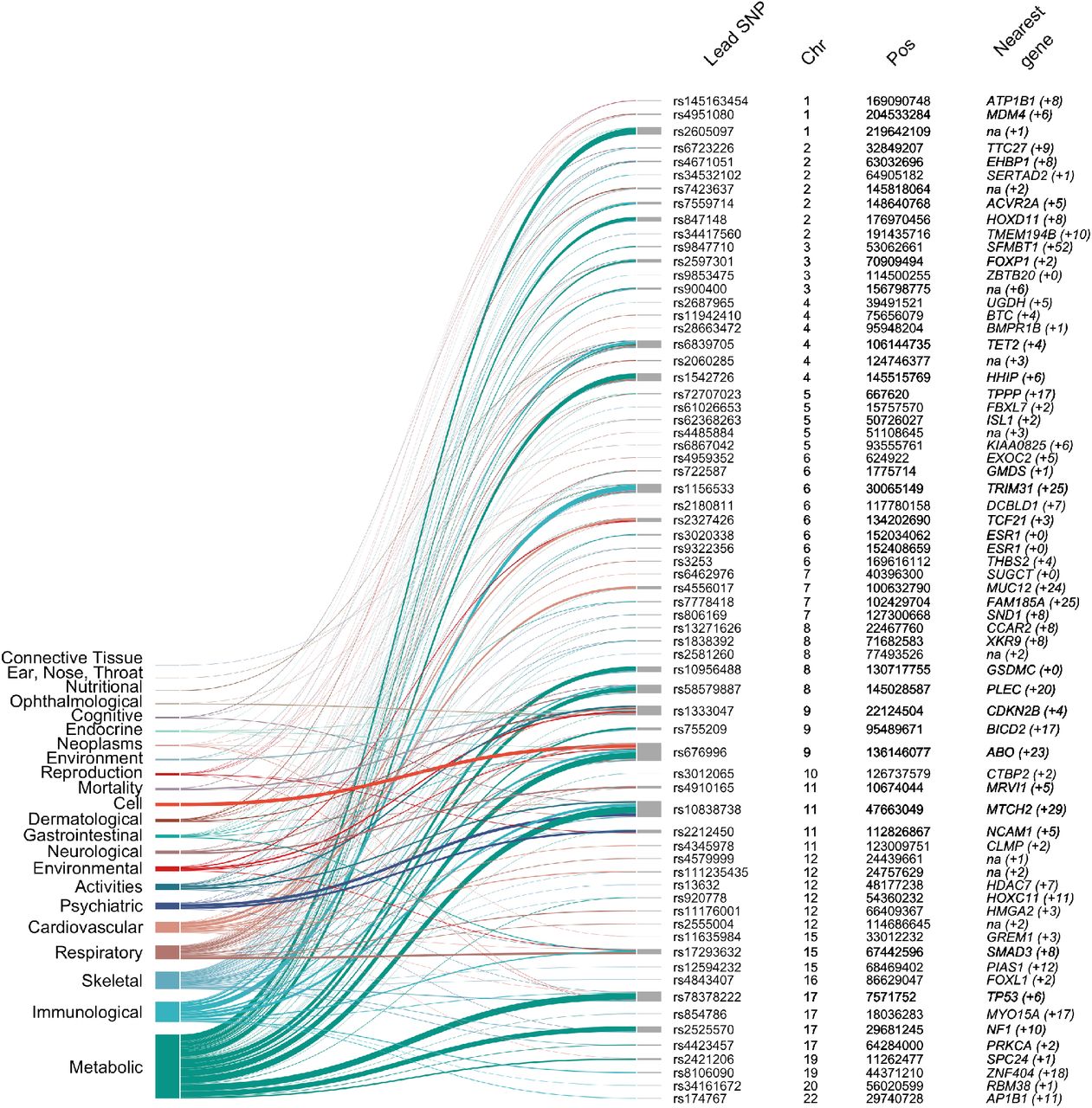 Connective Tissue
Ear, Nose, Throat
Nutritional
Ophthalmological
Cognitive
Endocrine
Neoplasms
Environment
Reproduction
Mortality
Cell
Dermatological
Gastrointestinal
Neurological
Environmental
Activities
Psychiatric
Cardiovascular
Respiratory
Skeletal
Immunological
Metabolic

| Lead SNP | Chr | Pos | Nearest gene |
|---|---|---|---|
| rs145163454 | 1 | 169090748 | ATP1B1 (+8) |
| rs4951080 | 1 | 204533284 | MDM4 (+6) |
| rs2605097 | 1 | 219642109 | na (+1) |
| rs6723226 | 2 | 32849207 | TTC27 (+9) |
| rs4671051 | 2 | 63032696 | EHBP1 (+8) |
| rs34532102 | 2 | 64905182 | SERTAD2 (+1) |
| rs7423637 | 2 | 145818064 | na (+2) |
| rs7559714 | 2 | 148640768 | ACVR2A (+5) |
| rs847148 | 2 | 176970456 | HOXD11 (+8) |
| rs34417560 | 2 | 191435716 | TMEM194B (+10) |
| rs9847710 | 3 | 53062661 | SFMBT1 (+52) |
| rs2597301 | 3 | 70909494 | FOXP1 (+2) |
| rs9853475 | 3 | 114500255 | ZBTB20 (+0) |
| rs900400 | 3 | 156798775 | na (+6) |
| rs2687965 | 4 | 39491521 | UGDH (+5) |
| rs11942410 | 4 | 75656079 | BTC (+4) |
| rs28663472 | 4 | 95948204 | BMPR1B (+1) |
| rs6839705 | 4 | 106144735 | TET2 (+4) |
| rs2060285 | 4 | 124746377 | na (+3) |
| rs1542726 | 4 | 145515769 | HHIP (+6) |
| rs72707023 | 5 | 667620 | TPPP (+17) |
| rs61026653 | 5 | 15757570 | FBXL7 (+2) |
| rs62368263 | 5 | 50726027 | ISL1 (+2) |
| rs4485884 | 5 | 51108645 | na (+3) |
| rs6867042 | 5 | 93555761 | KIAA0825 (+6) |
| rs4959352 | 6 | 624922 | EXOC2 (+5) |
| rs722587 | 6 | 1775714 | GMDS (+1) |
| rs1156533 | 6 | 30065149 | TRIM31 (+25) |
| rs2180811 | 6 | 117780158 | DCBLD1 (+7) |
| rs2327426 | 6 | 134202690 | TCF21 (+3) |
| rs3020338 | 6 | 152034062 | ESR1 (+0) |
| rs9322356 | 6 | 152408659 | ESR1 (+0) |
| rs3253 | 6 | 169616112 | THBS2 (+4) |
| rs6462976 | 7 | 40396300 | SUGCT (+0) |
| rs4556017 | 7 | 100632790 | MUC12 (+24) |
| rs7778418 | 7 | 102429704 | FAM185A (+25) |
| rs806169 | 7 | 127300668 | SND1 (+8) |
| rs13271626 | 8 | 22467760 | CCAR2 (+8) |
| rs1838392 | 8 | 71682583 | XKR9 (+8) |
| rs2581260 | 8 | 77493526 | na (+2) |
| rs10956488 | 8 | 130717755 | GSDMC (+0) |
| rs58579887 | 8 | 145028587 | PLEC (+20) |
| rs1333047 | 9 | 22124504 | CDKN2B (+4) |
| rs755209 | 9 | 95489671 | BICD2 (+17) |
| rs676996 | 9 | 136146077 | ABO (+23) |
| rs3012065 | 10 | 126737579 | CTBP2 (+2) |
| rs4910165 | 11 | 10674044 | MRVI1 (+5) |
| rs10838738 | 11 | 47663049 | MTCH2 (+29) |
| rs2212450 | 11 | 112826867 | NCAM1 (+5) |
| rs4345978 | 11 | 123009751 | CLMP (+2) |
| rs4579999 | 12 | 24439661 | na (+1) |
| rs111235435 | 12 | 24757629 | na (+2) |
| rs13632 | 12 | 48177238 | HDAC7 (+7) |
| rs920778 | 12 | 54360232 | HOXC11 (+11) |
| rs11176001 | 12 | 66409367 | HMGA2 (+3) |
| rs2555004 | 12 | 114686645 | na (+2) |
| rs11635984 | 15 | 33012232 | GREM1 (+3) |
| rs17293632 | 15 | 67442596 | SMAD3 (+8) |
| rs12594232 | 15 | 68469402 | PIAS1 (+12) |
| rs4843407 | 16 | 86629047 | FOXL1 (+2) |
| rs78378222 | 17 | 7571752 | TP53 (+6) |
| rs854786 | 17 | 18036283 | MYO15A (+17) |
| rs2525570 | 17 | 29681245 | NF1 (+10) |
| rs4423457 | 17 | 64284000 | PRKCA (+2) |
| rs2421206 | 19 | 11262477 | SPC24 (+1) |
| rs8106090 | 19 | 44371210 | ZNF404 (+18) |
| rs34161672 | 20 | 56020599 | RBM38 (+1) |
| rs174767 | 22 | 29740728 | AP1B1 (+11) |